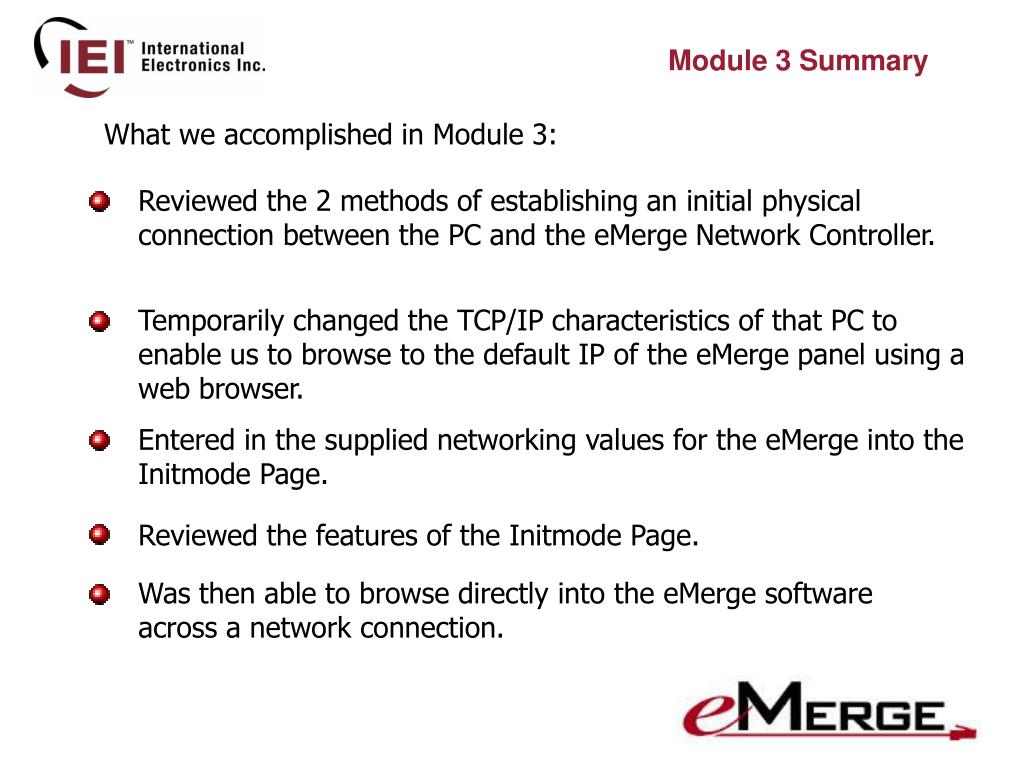 IEI™ International Electronics Inc.

Module 3 Summary

What we accomplished in Module 3:

Reviewed the 2 methods of establishing an initial physical connection between the PC and the eMerge Network Controller.

Temporarily changed the TCP/IP characteristics of that PC to enable us to browse to the default IP of the eMerge panel using a web browser.

Entered in the supplied networking values for the eMerge into the Initmode Page.

Reviewed the features of the Initmode Page.

Was then able to browse directly into the eMerge software across a network connection.

eMERGE